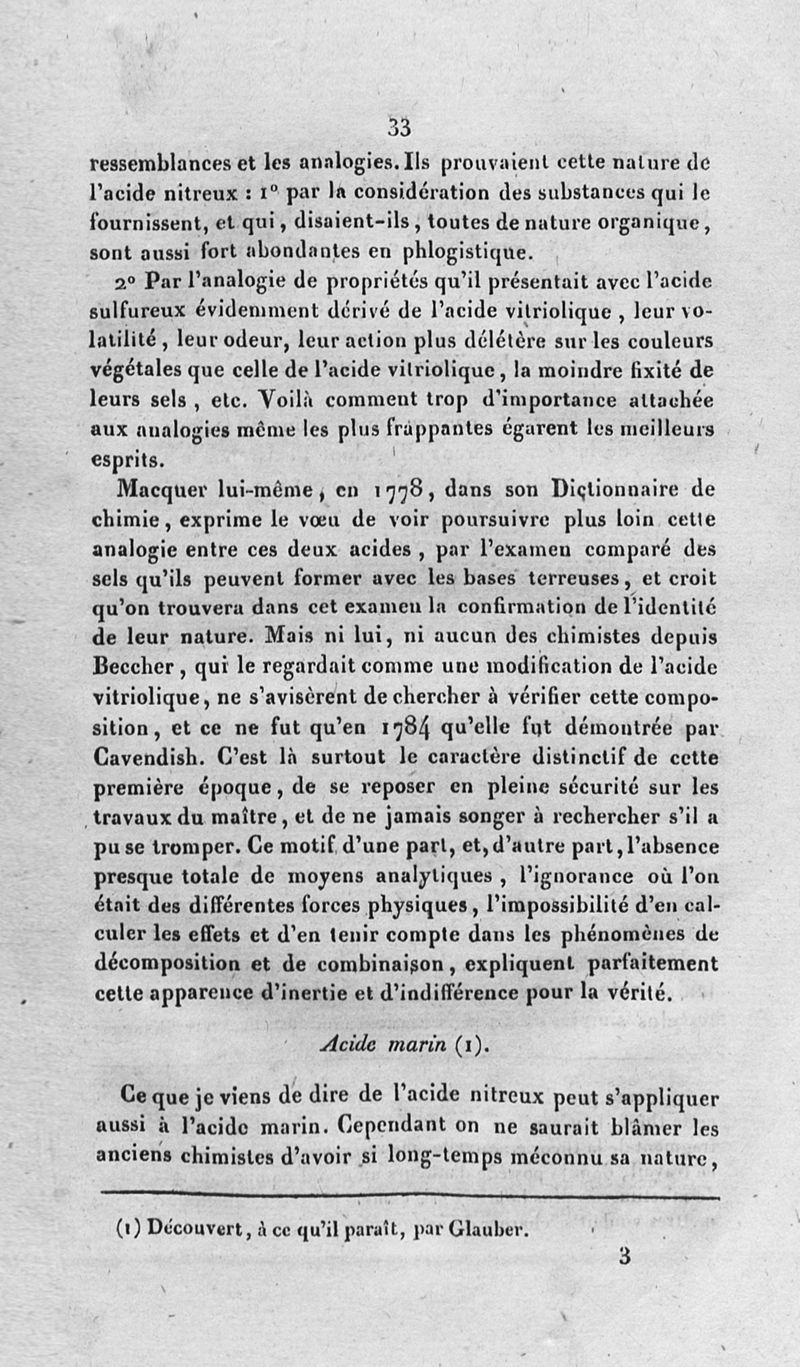 33

ressemblances et les analogies. Ils prouvaient cette nature de l'acide nitreux : 1° par la considération des substances qui le fournissent, et qui, disaient-ils, toutes de nature organique, sont aussi fort abondantes en phlogistique.

2° Par l'analogie de propriétés qu'il présentait avec l'acide sulfureux évidemment dérivé de l'acide vitriolique, leur volatilité, leur odeur, leur action plus délétère sur les couleurs végétales que celle de l'acide vitriolique, la moindre fixité de leurs sels, etc. Voilà comment trop d'importance attachée aux analogies même les plus frappantes égarent les meilleurs esprits.

Macquer lui-même, en 1778, dans son Dictionnaire de chimie, exprime le vœu de voir poursuivre plus loin cette analogie entre ces deux acides, par l'examen comparé des sels qu'ils peuvent former avec les bases terreuses, et croit qu'on trouvera dans cet examen la confirmation de l'identité de leur nature. Mais ni lui, ni aucun des chimistes depuis Beccher, qui le regardait comme une modification de l'acide vitriolique, ne s'avisèrent de chercher à vérifier cette composition, et ce ne fut qu'en 1784 qu'elle fut démontrée par Cavendish. C'est là surtout le caractère distinctif de cette première époque, de se reposer en pleine sécurité sur les travaux du maître, et de ne jamais songer à rechercher s'il a pu se tromper. Ce motif d'une part, et, d'autre part, l'absence presque totale de moyens analytiques, l'ignorance où l'on était des différentes forces physiques, l'impossibilité d'en calculer les effets et d'en tenir compte dans les phénomènes de décomposition et de combinaison, expliquent parfaitement cette apparence d'inertie et d'indifférence pour la vérité.

Acide marin (1).

Ce que je viens de dire de l'acide nitreux peut s'appliquer aussi à l'acide marin. Cependant on ne saurait blâmer les anciens chimistes d'avoir si long-temps méconnu sa nature,

(1) Découvert, à ce qu'il paraît, par Glauber.

3